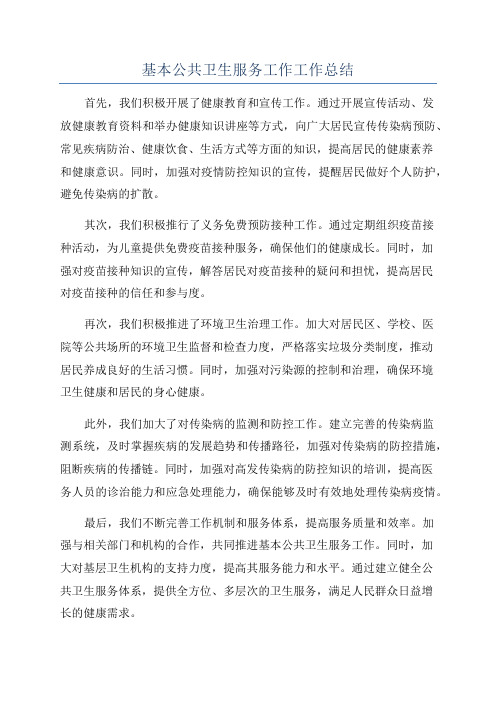 基本公共卫生服务工作工作总结

首先，我们积极开展了健康教育和宣传工作。通过开展宣传活动、发放健康教育资料和举办健康知识讲座等方式，向广大居民宣传传染病预防、常见疾病防治、健康饮食、生活方式等方面的知识，提高居民的健康素养和健康意识。同时，加强对疫情防控知识的宣传，提醒居民做好个人防护，避免传染病的扩散。

其次，我们积极推行了义务免费预防接种工作。通过定期组织疫苗接种活动，为儿童提供免费疫苗接种服务，确保他们的健康成长。同时，加强对疫苗接种知识的宣传，解答居民对疫苗接种的疑问和担忧，提高居民对疫苗接种的信任和参与度。

再次，我们积极推进了环境卫生治理工作。加大对居民区、学校、医院等公共场所的环境卫生监督和检查力度，严格落实垃圾分类制度，推动居民养成良好的生活习惯。同时，加强对污染源的控制和治理，确保环境卫生健康和居民的身心健康。

此外，我们加大了对传染病的监测和防控工作。建立完善的传染病监测系统，及时掌握疾病的发展趋势和传播路径，加强对传染病的防控措施，阻断疾病的传播链。同时，加强对高发传染病的防控知识的培训，提高医务人员的诊治能力和应急处理能力，确保能够及时有效地处理传染病疫情。

最后，我们不断完善工作机制和服务体系，提高服务质量和效率。加强与相关部门和机构的合作，共同推进基本公共卫生服务工作。同时，加大对基层卫生机构的支持力度，提高其服务能力和水平。通过建立健全公共卫生服务体系，提供全方位、多层次的卫生服务，满足人民群众日益增长的健康需求。